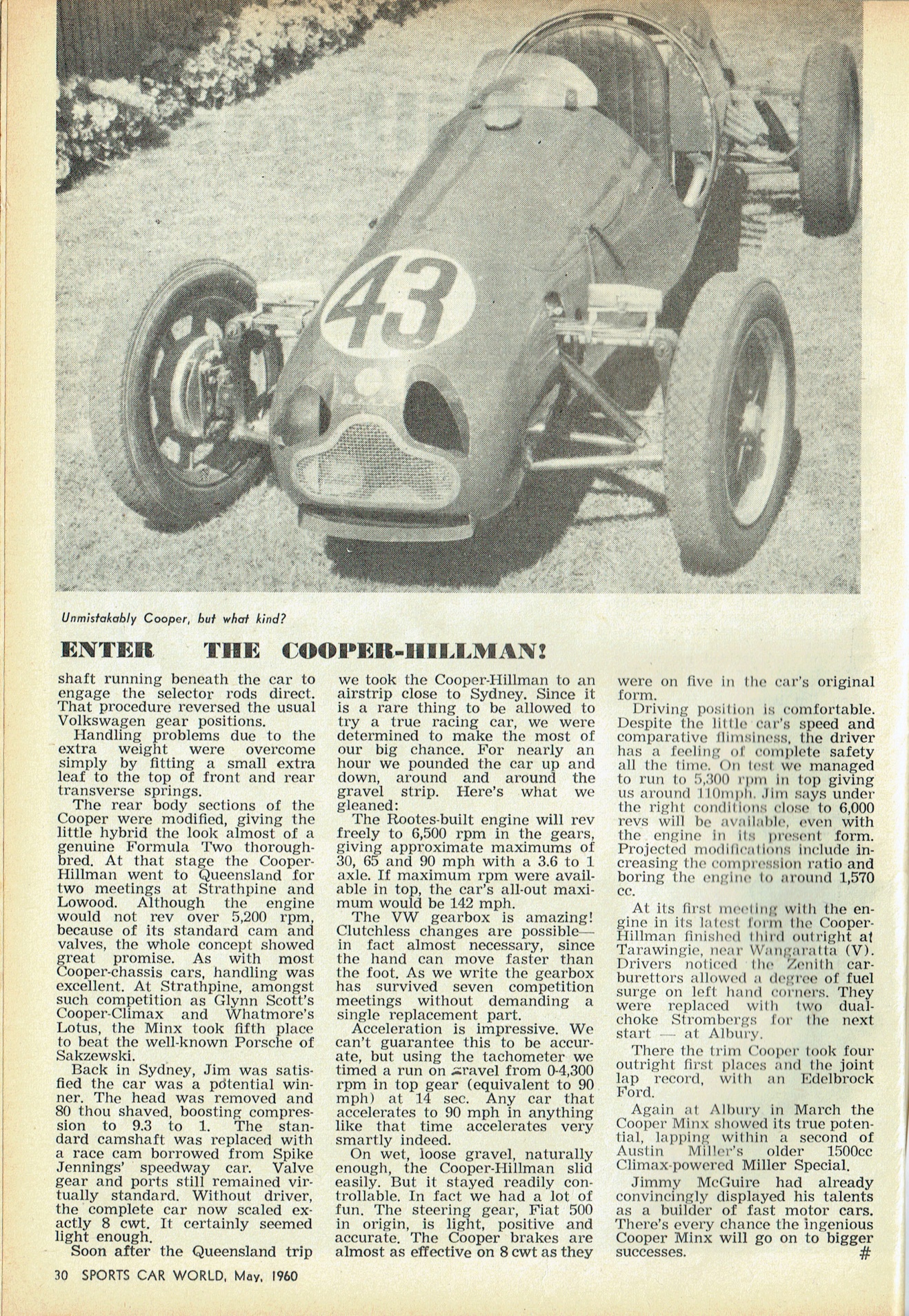 43

Unmistakably Cooper, but what kind?

ENTER THE COOPER-HILLMAN!

shaft running beneath the car to engage the selector rods direct. That procedure reversed the usual Volkswagen gear positions.

Handling problems due to the extra weight were overcome simply by fitting a small extra leaf to the top of front and rear transverse springs.

The rear body sections of the Cooper were modified, giving the little hybrid the look almost of a genuine Formula Two thoroughbred. At that stage the Cooper-Hillman went to Queensland for two meetings at Strathpine and Lowood. Although the engine would not rev over 5,200 rpm, because of its standard cam and valves, the whole concept showed great promise. As with most Cooper-chassis cars, handling was excellent. At Strathpine, amongst such competition as Glynn Scott's Cooper-Climax and Whatmore's Lotus, the Minx took fifth place to beat the well-known Porsche of Sakzewski.

Back in Sydney, Jim was satisfied the car was a potential winner. The head was removed and 80 thou shaved, boosting compression to 9.3 to 1. The standard camshaft was replaced with a race cam borrowed from Spike Jennings' speedway car. Valve gear and ports still remained virtually standard. Without driver, the complete car now scaled exactly 8 cwt. It certainly seemed light enough.

Soon after the Queensland trip we took the Cooper-Hillman to an airstrip close to Sydney. Since it is a rare thing to be allowed to try a true racing car, we were determined to make the most of our big chance. For nearly an hour we pounded the car up and down, around and around the gravel strip. Here's what we gleaned:

The Rootes-built engine will rev freely to 6,500 rpm in the gears, giving approximate maximums of 30, 65 and 90 mph with a 3.6 to 1 axle. If maximum rpm were available in top, the car's all-out maximum would be 142 mph.

The VW gearbox is amazing! Clutchless changes are possible—in fact almost necessary, since the hand can move faster than the foot. As we write the gearbox has survived seven competition meetings without demanding a single replacement part.

Acceleration is impressive. We can't guarantee this to be accurate, but using the tachometer we timed a run on gravel from 0-4,300 rpm in top gear (equivalent to 90 mph) at 14 sec. Any car that accelerates to 90 mph in anything like that time accelerates very smartly indeed.

On wet, loose gravel, naturally enough, the Cooper-Hillman slid easily. But it stayed readily controllable. In fact we had a lot of fun. The steering gear, Fiat 500 in origin, is light, positive and accurate. The Cooper brakes are almost as effective on 8 cwt as they were on five in the car's original form.

Driving position is comfortable. Despite the little car's speed and comparative flimsiness, the driver has a feeling of complete safety all the time. On test we managed to run to 5,300 rpm in top giving us around 110mph. Jim says under the right conditions close to 6,000 revs will be available, even with the engine in its present form. Projected modifications include increasing the compression ratio and boring the engine to around 1,570 cc.

At its first meeting with the engine in its latest form the Cooper-Hillman finished third outright at Tarawingie, near Wangaratta (V). Drivers noticed the Zenith carburettors allowed a degree of fuel surge on left hand corners. They were replaced with two dual-choke Strombergs for the next start — at Albury.

There the trim Cooper took four outright first places and the joint lap record, with an Edelbrock Ford.

Again at Albury in March the Cooper Minx showed its true potential, lapping within a second of Austin Miller's older 1500cc Climax-powered Miller Special.

Jimmy McGuire had already convincingly displayed his talents as a builder of fast motor cars. There's every chance the ingenious Cooper Minx will go on to bigger successes. #

30 SPORTS CAR WORLD, May, 1960